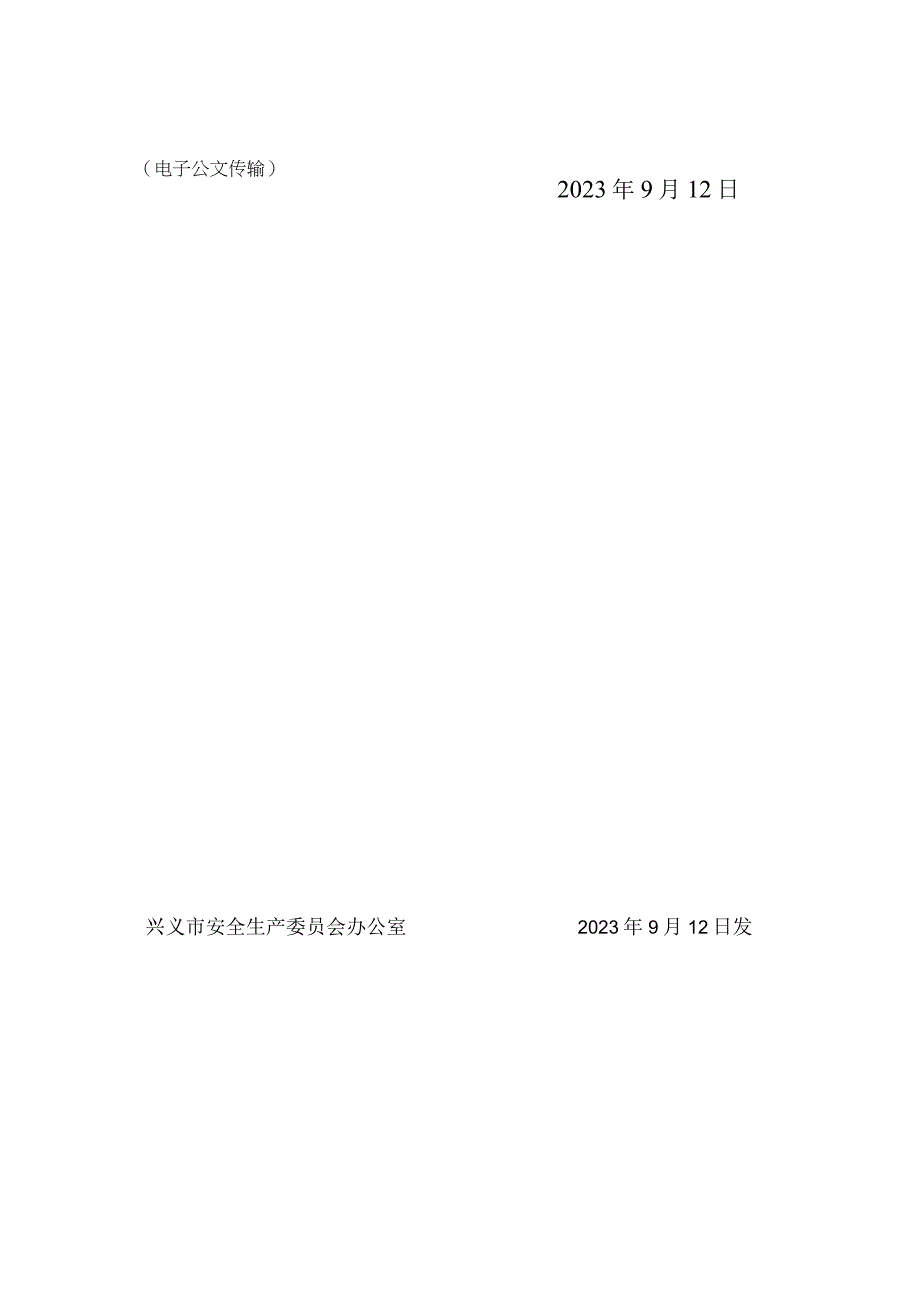 （电子公文传输）

2023年9月12日

兴义市安全生产委员会办公室

2023年9月12日发